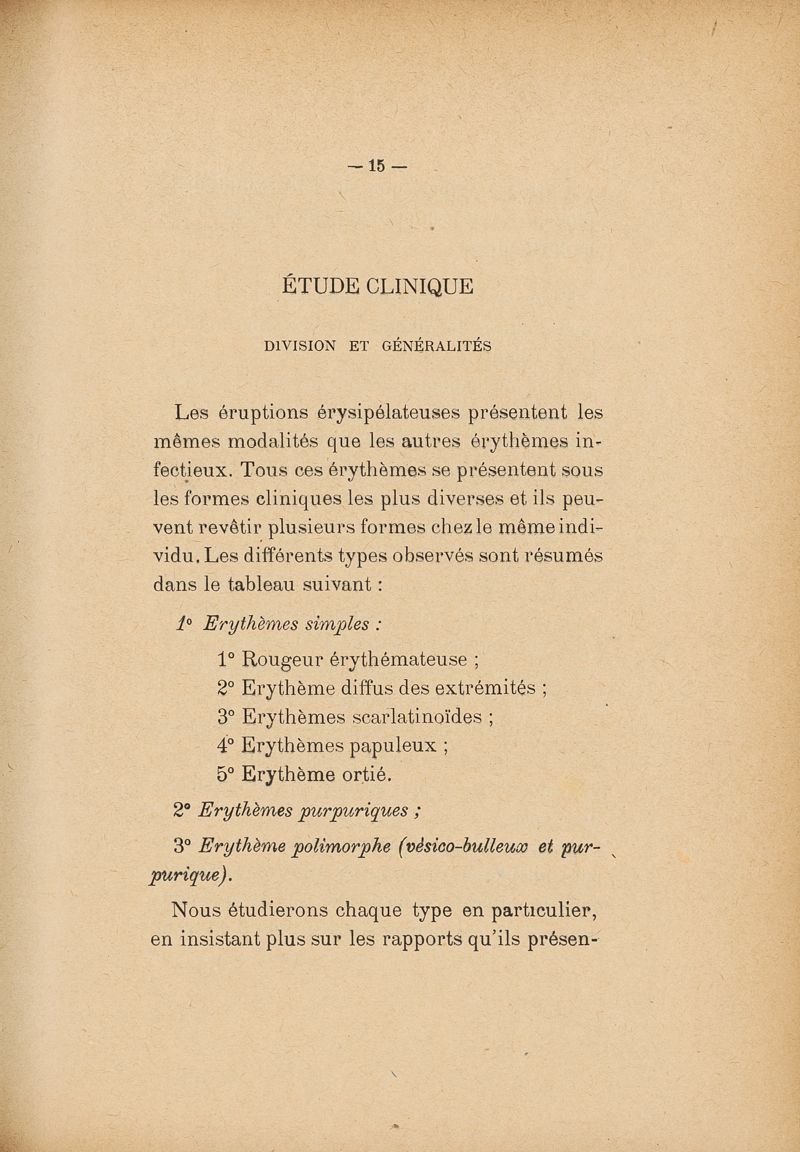 — 15 —

ÉTUDE CLINIQUE

DIVISION ET GÉNÉRALITÉS

Les éruptions érysipélateuses présentent les mêmes modalités que les autres érythèmes infectieux. Tous ces érythèmes se présentent sous les formes cliniques les plus diverses et ils peuvent revêtir plusieurs formes chez le même individu. Les différents types observés sont résumés dans le tableau suivant :

1° Erythèmes simples :

1° Rougeur érythémateuse ;

2° Erythème diffus des extrémités ;

3° Erythèmes scarlatinoïdes ;

4° Erythèmes papuleux ;

5° Erythème ortié.

2° Erythèmes purpuriques ;

3° Erythème polimorphe (vésico-bulleux et purpurique).

Nous étudierons chaque type en particulier, en insistant plus sur les rapports qu'ils présen-